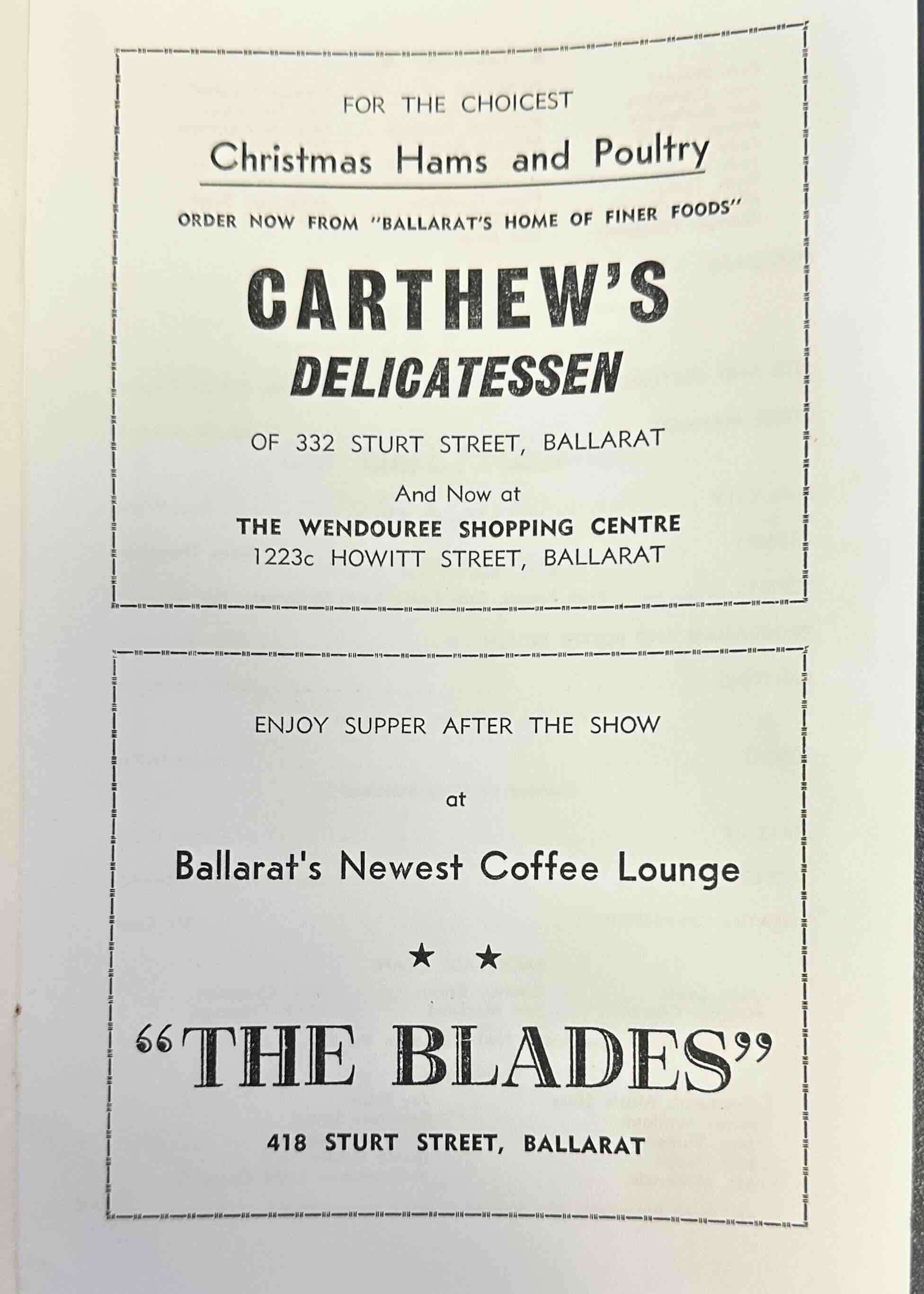 FOR THE CHOICEST

Christmas Hams and Poultry

ORDER NOW FROM "BALLARAT'S HOME OF FINER FOODS"

CARTHEW'S

DELICATESSEN

OF 332 STURT STREET, BALLARAT

And Now at

THE WENDOUREE SHOPPING CENTRE

1223c HOWITT STREET, BALLARAT

ENJOY SUPPER AFTER THE SHOW

at

Ballarat's Newest Coffee Lounge

★ ★

"THE BLADES"

418 STURT STREET, BALLARAT